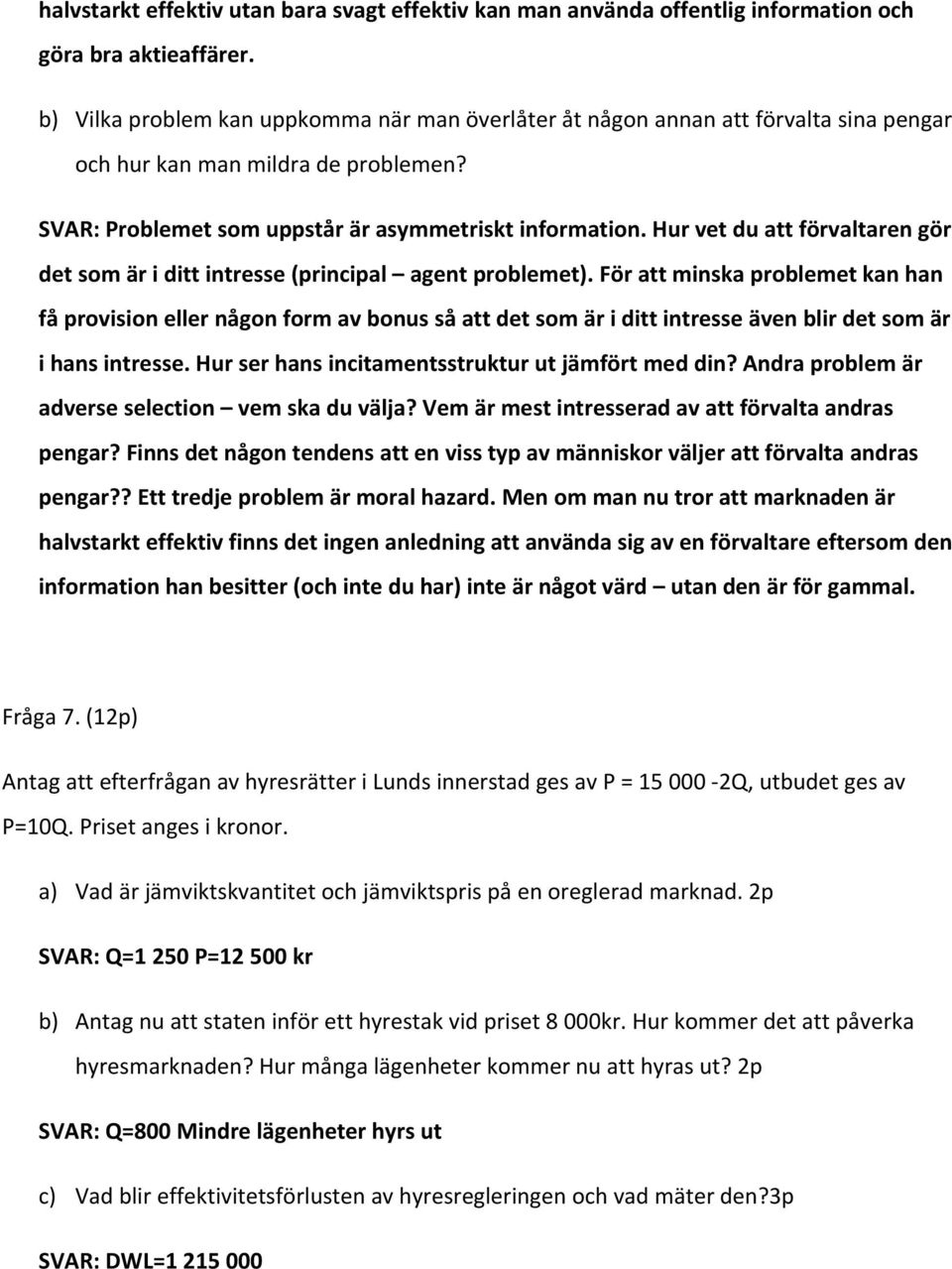 halvstarkt effektiv utan bara svagt effektiv kan man använda offentlig information och göra bra aktieaffärer.

b) Vilka problem kan uppkomma när man överlåter åt någon annan att förvalta sina pengar och hur kan man mildra de problemen?

SVAR: Problemet som uppstår är asymmetriskt information. Hur vet du att förvaltaren gör det som är i ditt intresse (principal – agent problemet). För att minska problemet kan han få provision eller någon form av bonus så att det som är i ditt intresse även blir det som är i hans intresse. Hur ser hans incitamentsstruktur ut jämfört med din? Andra problem är adverse selection – vem ska du välja? Vem är mest intresserad av att förvalta andras pengar? Finns det någon tendens att en viss typ av människor väljer att förvalta andras pengar?? Ett tredje problem är moral hazard. Men om man nu tror att marknaden är halvstarkt effektiv finns det ingen anledning att använda sig av en förvaltare eftersom den information han besitter (och inte du har) inte är något värd – utan den är för gammal.

Fråga 7. (12p)

Antag att efterfrågan av hyresrätter i Lunds innerstad ges av P = 15 000 -2Q, utbudet ges av P=10Q. Priset anges i kronor.

a) Vad är jämviktskvantitet och jämviktspris på en oreglerad marknad. 2p

SVAR: Q=1 250 P=12 500 kr

b) Antag nu att staten inför ett hyrestak vid priset 8 000kr. Hur kommer det att påverka hyresmarknaden? Hur många lägenheter kommer nu att hyras ut? 2p

SVAR: Q=800 Mindre lägenheter hyrs ut

c) Vad blir effektivitetsförlusten av hyresregleringen och vad mäter den?3p

SVAR: DWL=1 215 000